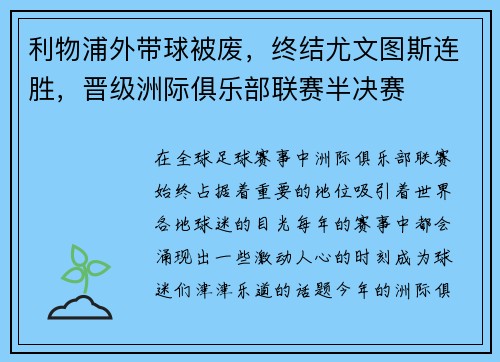 利物浦外带球被废，终结尤文图斯连胜，晋级洲际俱乐部联赛半决赛

在全球足球赛事中洲际俱乐部联赛始终占据着重要的地位吸引着世界各地球迷的目光每年的赛事中都会涌现出一些激动人心的时刻成为球迷们津津乐道的话题今年的洲际俱